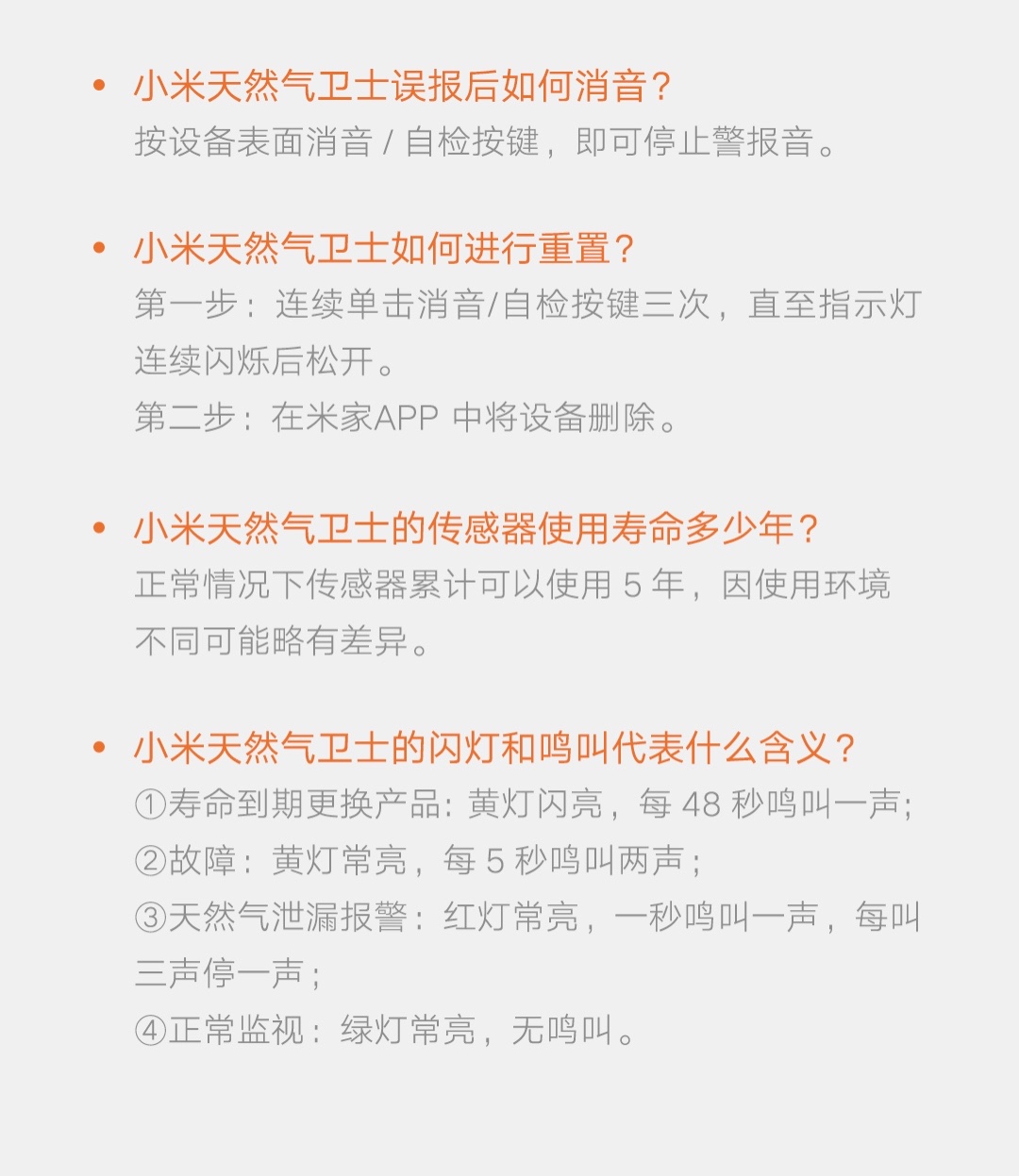 • 小米天然气卫士误报后如何消音？
按设备表面消音 / 自检按键，即可停止警报音。

• 小米天然气卫士如何进行重置？
第一步：连续单击消音/自检按键三次，直至指示灯连续闪烁后松开。
第二步：在米家APP 中将设备删除。

• 小米天然气卫士的传感器使用寿命多少年？
正常情况下传感器累计可以使用 5 年，因使用环境不同可能略有差异。

• 小米天然气卫士的闪灯和鸣叫代表什么含义？
①寿命到期更换产品：黄灯闪亮，每 48 秒鸣叫一声;
②故障：黄灯常亮，每 5 秒鸣叫两声；
③天然气泄漏报警：红灯常亮，一秒鸣叫一声，每叫三声停一声；
④正常监视：绿灯常亮，无鸣叫。